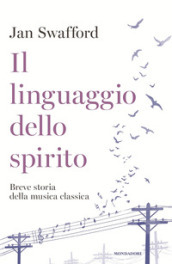 Jan Swafford

Il linguaggio dello spirito

Breve storia della musica classica

MONDADORI